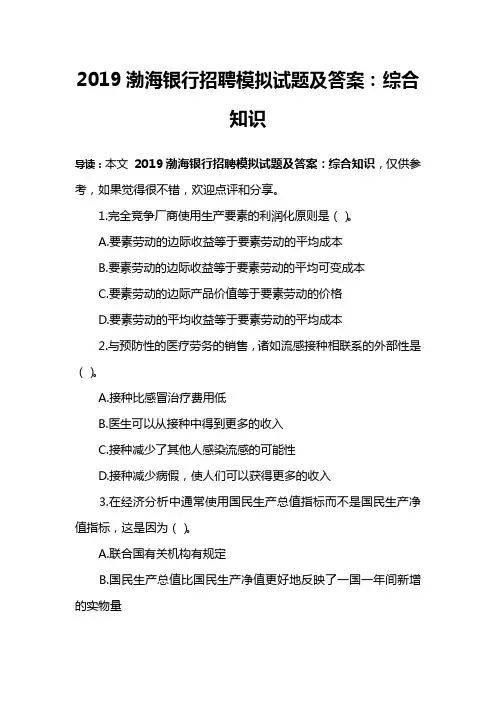 2019 渤海银行招聘模拟试题及答案：综合知识

导读：本文 2019 渤海银行招聘模拟试题及答案：综合知识，仅供参考，如果觉得很不错，欢迎点评和分享。

1.完全竞争厂商使用生产要素的利润化原则是（ ）。

A.要素劳动的边际收益等于要素劳动的平均成本

B.要素劳动的边际收益等于要素劳动的平均可变成本

C.要素劳动的边际产品价值等于要素劳动的价格

D.要素劳动的平均收益等于要素劳动的平均成本

2.与预防性的医疗劳务的销售，诸如流感接种相联系的外部性是（ ）。

A.接种比感冒治疗费用低

B.医生可以从接种中得到更多的收入

C.接种减少了其他人感染流感的可能性

D.接种减少病假，使人们可以获得更多的收入

3.在经济分析中通常使用国民生产总值指标而不是国民生产净值指标，这是因为（ ）。

A.联合国有关机构有规定

B.国民生产总值比国民生产净值更好地反映了一国一年间新增的实物量